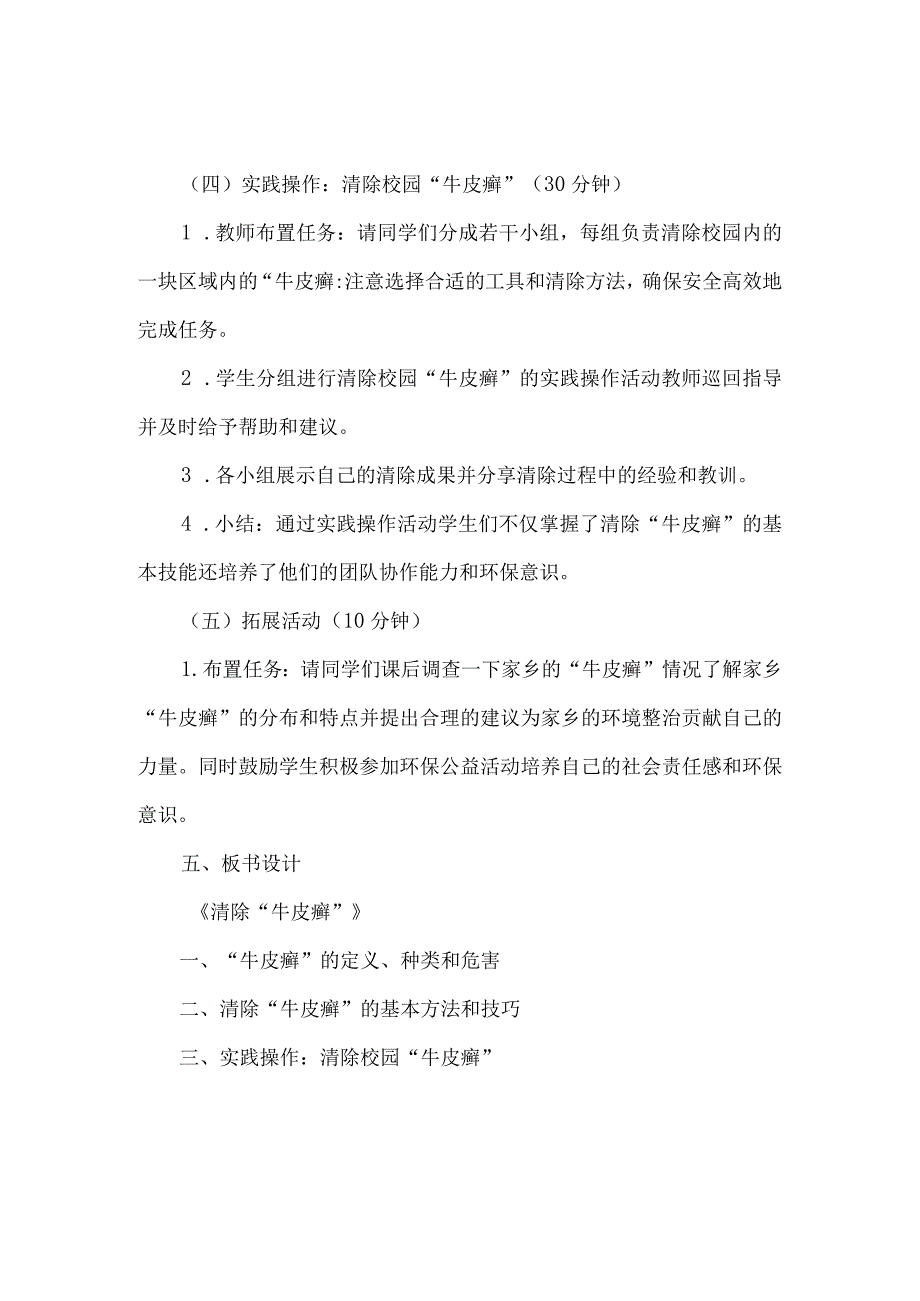 （四）实践操作：清除校园“牛皮癣”（30 分钟）

1．教师布置任务：请同学们分成若干小组，每组负责清除校园内的一块区域内的“牛皮癣:注意选择合适的工具和清除方法，确保安全高效地完成任务。

2．学生分组进行清除校园“牛皮癣”的实践操作活动教师巡回指导并及时给予帮助和建议。

3．各小组展示自己的清除成果并分享清除过程中的经验和教训。

4．小结：通过实践操作活动学生们不仅掌握了清除“牛皮癣”的基本技能还培养了他们的团队协作能力和环保意识。

（五）拓展活动（10 分钟）

1.布置任务：请同学们课后调查一下家乡的“牛皮癣”情况了解家乡“牛皮癣”的分布和特点并提出合理的建议为家乡的环境整治贡献自己的力量。同时鼓励学生积极参加环保公益活动培养自己的社会责任感和环保意识。

五、板书设计

《清除“牛皮癣”》

一、“牛皮癣”的定义、种类和危害

二、清除“牛皮癣”的基本方法和技巧

三、实践操作：清除校园“牛皮癣”